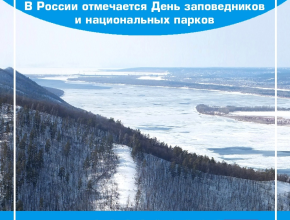 В России отмечается День заповедников и национальных парков